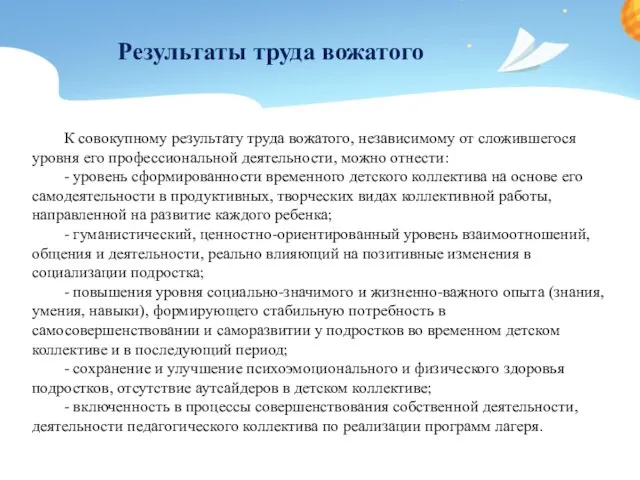 Результаты труда вожатого

К совокупному результату труда вожатого, независимому от сложившегося уровня его профессиональной деятельности, можно отнести:

- уровень сформированности временного детского коллектива на основе его самодеятельности в продуктивных, творческих видах коллективной работы, направленной на развитие каждого ребенка;

- гуманистический, ценностно-ориентированный уровень взаимоотношений, общения и деятельности, реально влияющий на позитивные изменения в социализации подростка;

- повышения уровня социально-значимого и жизненно-важного опыта (знания, умения, навыки), формирующего стабильную потребность в самосовершенствовании и саморазвитии у подростков во временном детском коллективе и в последующий период;

- сохранение и улучшение психоэмоционального и физического здоровья подростков, отсутствие аутсайдеров в детском коллективе;

- включенность в процессы совершенствования собственной деятельности, деятельности педагогического коллектива по реализации программ лагеря.